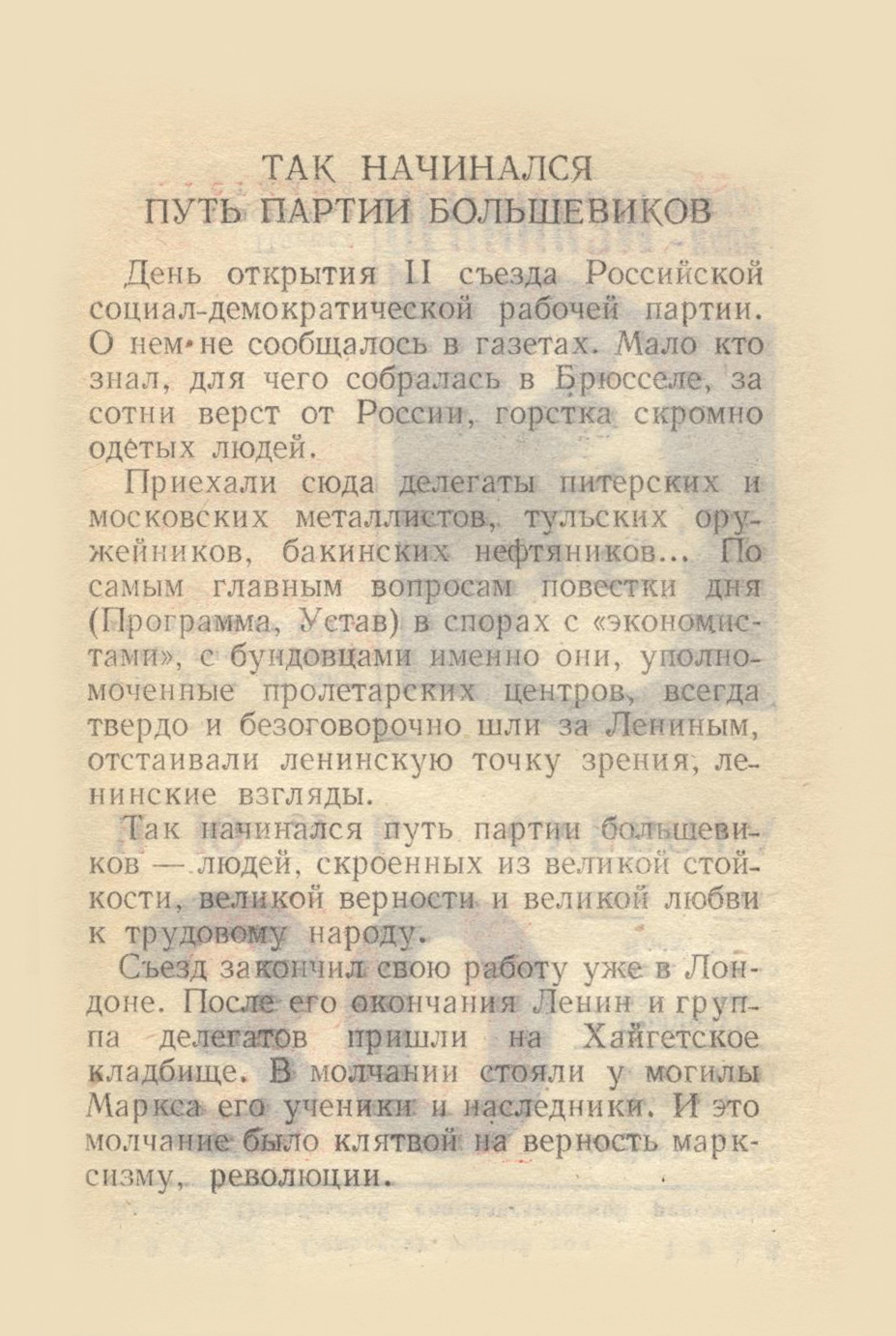 ТАК НАЧИНАЛСЯ
ПУТЬ ПАРТИИ БОЛЬШЕВИКОВ

День открытия II съезда Российской социал-демократической рабочей партии. О нем не сообщалось в газетах. Мало кто знал, для чего собралась в Брюсселе, за сотни верст от России, горстка скромно одетых людей.

Приехали сюда делегаты питерских и московских металлистов, тульских оружейников, бакинских нефтяников... По самым главным вопросам повестки дня (Программа, Устав) в спорах с «экономистами», с бундовцами именно они, уполномоченные пролетарских центров, всегда твердо и безоговорочно шли за Лениным, отстаивали ленинскую точку зрения, ленинские взгляды.

Так начинался путь партии большевиков — людей, скроенных из великой стойкости, великой верности и великой любви к трудовому народу.

Съезд закончил свою работу уже в Лондоне. После его окончания Ленин и группа делегатов пришли на Хайгетское кладбище. В молчании стояли у могилы Маркса его ученики и наследники. И это молчание было клятвой на верность марксизму, революции.